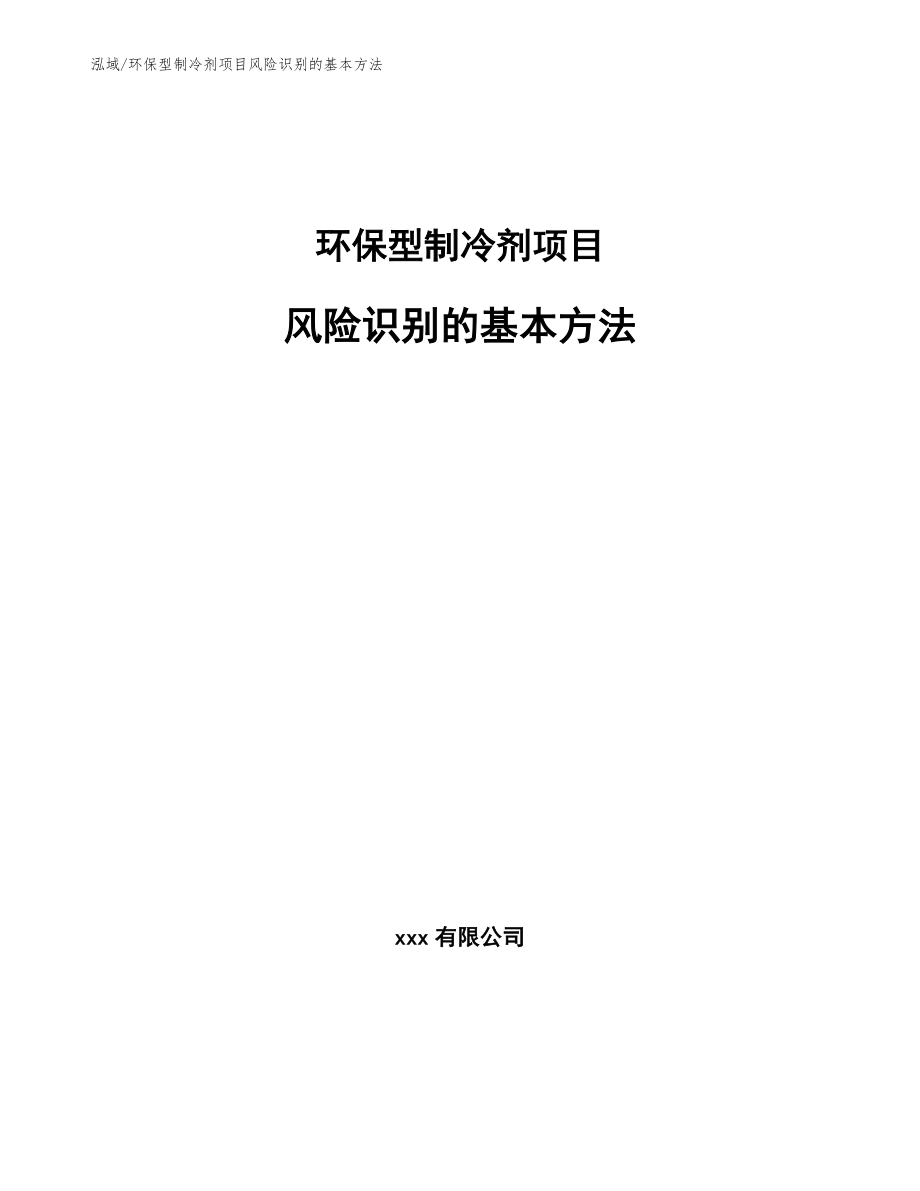 泓域/环保型制冷剂项目风险识别的基本方法

环保型制冷剂项目

风险识别的基本方法

xxx 有限公司